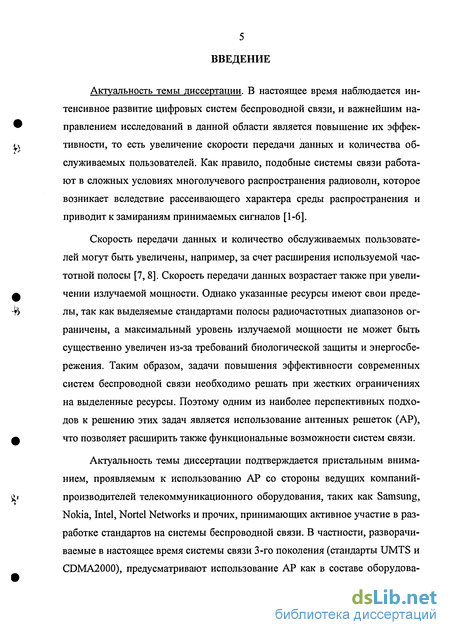 5

ВВЕДЕНИЕ

Актуальность темы диссертации. В настоящее время наблюдается интенсивное развитие цифровых систем беспроводной связи, и важнейшим направлением исследований в данной области является повышение их эффективности, то есть увеличение скорости передачи данных и количества обслуживаемых пользователей. Как правило, подобные системы связи работают в сложных условиях многолучевого распространения радиоволн, которое возникает вследствие рассеивающего характера среды распространения и приводит к замираниям принимаемых сигналов [1-6].

Скорость передачи данных и количество обслуживаемых пользователей могут быть увеличены, например, за счет расширения используемой частотной полосы [7, 8]. Скорость передачи данных возрастает также при увеличении излучаемой мощности. Однако указанные ресурсы имеют свои пределы, так как выделяемые стандартами полосы радиочастотных диапазонов ограничены, а максимальный уровень излучаемой мощности не может быть существенно увеличен из-за требований биологической защиты и энергосбережения. Таким образом, задачи повышения эффективности современных систем беспроводной связи необходимо решать при жестких ограничениях на выделенные ресурсы. Поэтому одним из наиболее перспективных подходов к решению этих задач является использование антенных решеток (АР), что позволяет расширить также функциональные возможности систем связи.

Актуальность темы диссертации подтверждается пристальным вниманием, проявляемым к использованию АР со стороны ведущих компаний-производителей телекоммуникационного оборудования, таких как Samsung, Nokia, Intel, Nortel Networks и прочих, принимающих активное участие в разработке стандартов на системы беспроводной связи. В частности, разворачиваемые в настоящее время системы связи 3-го поколения (стандарты UMTS и CDMA2000), предусматривают использование АР как в составе оборудова-

dsLib.net
библиотека диссертаций